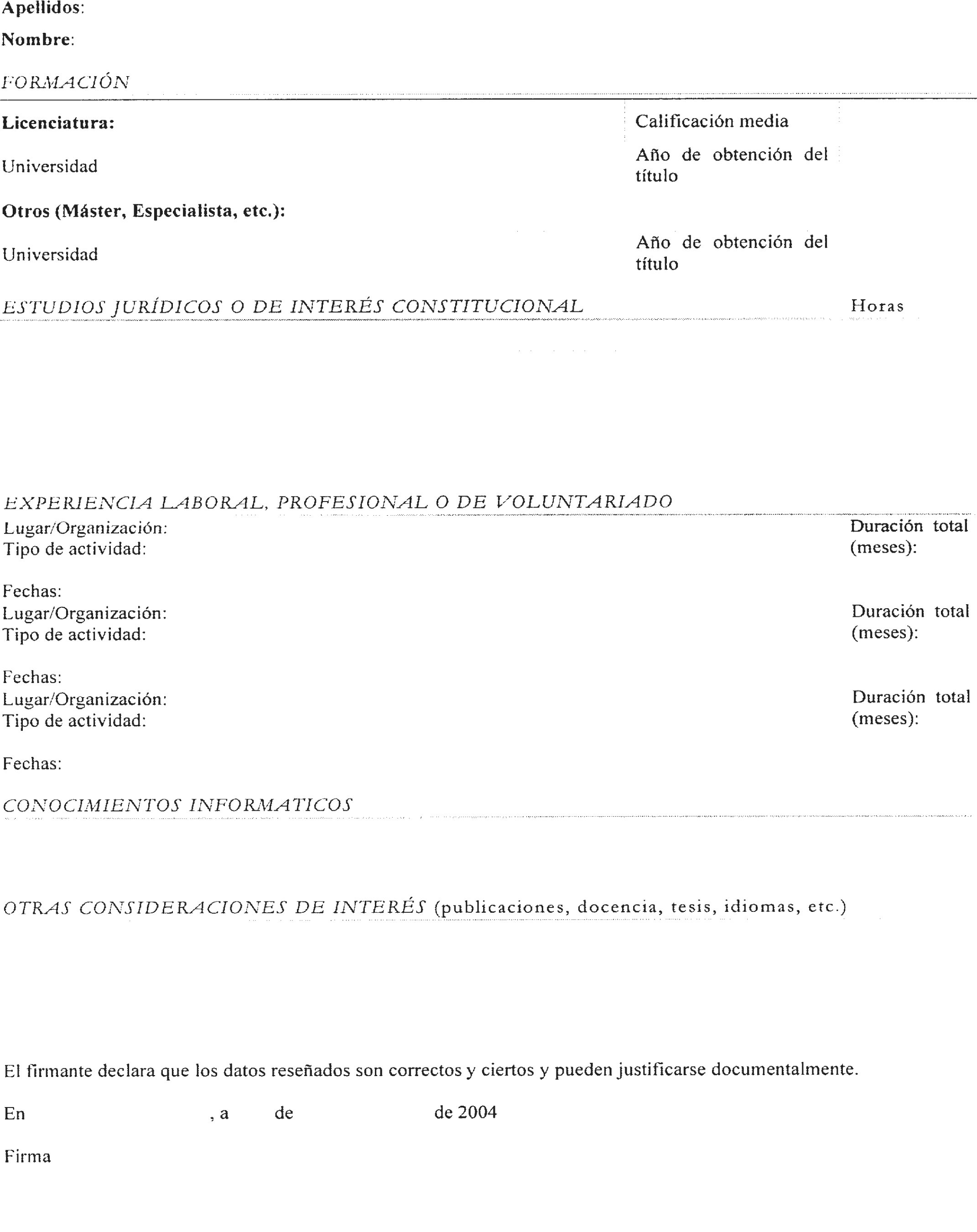 Apellidos:

Nombre:

FORMACIÓN

Licenciatura:

Calificación media

Universidad

Año de obtención del título

Otros (Máster, Especialista, etc.):

Universidad

Año de obtención del título

ESTUDIOS JURÍDICOS O DE INTERÉS CONSTITUCIONAL

Horas

EXPERIENCIA LABORAL, PROFESIONAL O DE VOLUNTARIADO

Lugar/Organización:
Tipo de actividad:

Duración total (meses):

Fechas:
Lugar/Organización:
Tipo de actividad:

Duración total (meses):

Fechas:
Lugar/Organización:
Tipo de actividad:

Duración total (meses):

Fechas:

CONOCIMIENTOS INFORMATICOS

OTRAS CONSIDERACIONES DE INTERÉS (publicaciones, docencia, tesis, idiomas, etc.)

El firmante declara que los datos reseñados son correctos y ciertos y pueden justificarse documentalmente.

En , a de de 2004

Firma